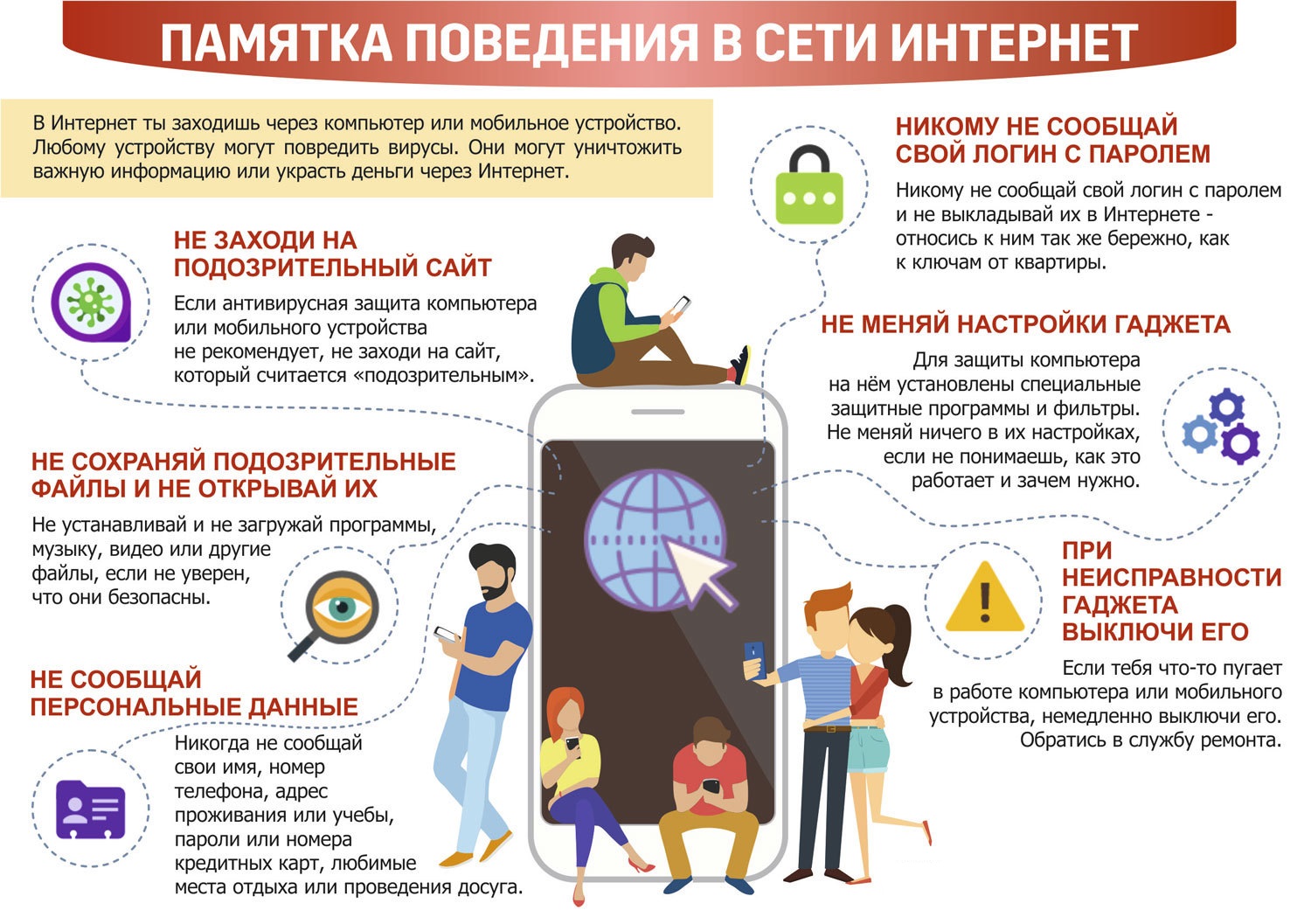 ПАМЯТКА ПОВЕДЕНИЯ В СЕТИ ИНТЕРНЕТ

В Интернет ты заходишь через компьютер или мобильное устройство. Любому устройству могут повредить вирусы. Они могут уничтожить важную информацию или украсть деньги через Интернет.

НЕ ЗАХОДИ НА ПОДОЗРИТЕЛЬНЫЙ САЙТ

Если антивирусная защита компьютера или мобильного устройства не рекомендует, не заходи на сайт, который считается «подозрительным».

НЕ СОХРАНЯЙ ПОДОЗРИТЕЛЬНЫЕ ФАЙЛЫ И НЕ ОТКРЫВАЙ ИХ

Не устанавливай и не загружай программы, музыку, видео или другие файлы, если не уверен, что они безопасны.

НЕ СООБЩАЙ ПЕРСОНАЛЬНЫЕ ДАННЫЕ

Никогда не сообщай свои имя, номер телефона, адрес проживания или учебы, пароли или номера кредитных карт, любимые места отдыха или проведения досуга.

НИКОМУ НЕ СООБЩАЙ СВОЙ ЛОГИН С ПАРОЛЕМ

Никому не сообщай свой логин с паролем и не выкладывай их в Интернете - относись к ним так же бережно, как к ключам от квартиры.

НЕ МЕНЯЙ НАСТРОЙКИ ГАДЖЕТА

Для защиты компьютера на нём установлены специальные защитные программы и фильтры. Не меняй ничего в их настройках, если не понимаешь, как это работает и зачем нужно.

ПРИ НЕИСПРАВНОСТИ ГАДЖЕТА ВЫКЛЮЧИ ЕГО

Если тебя что-то пугает в работе компьютера или мобильного устройства, немедленно выключи его. Обратись в службу ремонта.